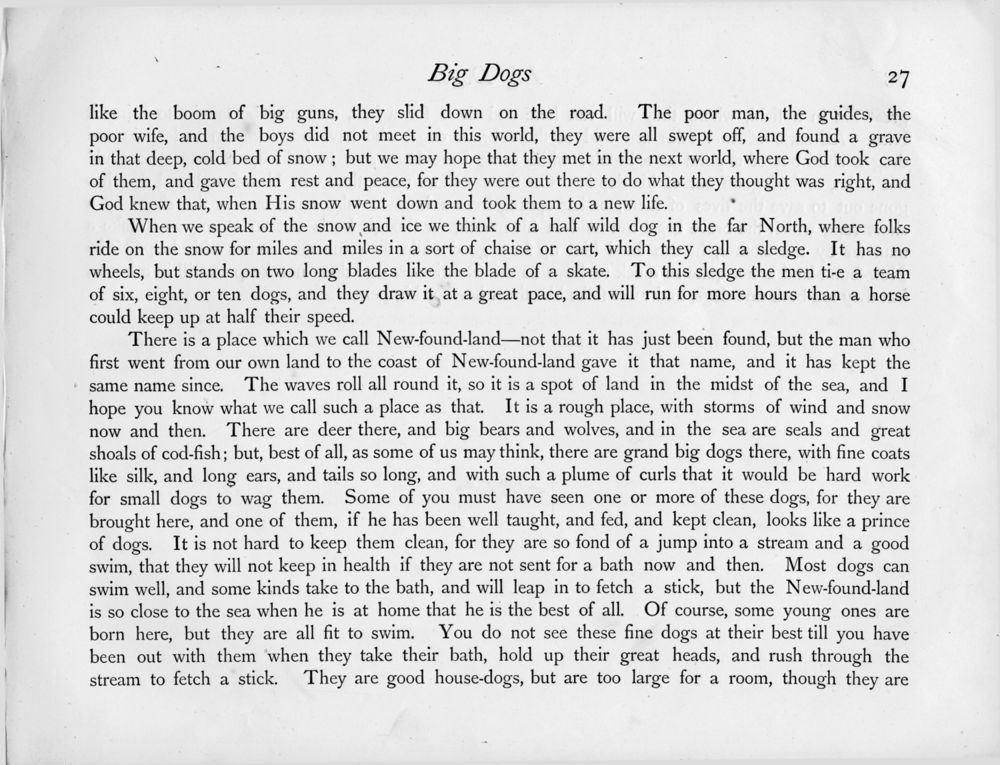 Big Dogs 27

like the boom of big guns, they slid down on the road. The poor man, the guides, the poor wife, and the boys did not meet in this world, they were all swept off, and found a grave in that deep, cold bed of snow; but we may hope that they met in the next world, where God took care of them, and gave them rest and peace, for they were out there to do what they thought was right, and God knew that, when His snow went down and took them to a new life.

When we speak of the snow and ice we think of a half wild dog in the far North, where folks ride on the snow for miles and miles in a sort of chaise or cart, which they call a sledge. It has no wheels, but stands on two long blades like the blade of a skate. To this sledge the men ti-e a team of six, eight, or ten dogs, and they draw it at a great pace, and will run for more hours than a horse could keep up at half their speed.

There is a place which we call New-found-land—not that it has just been found, but the man who first went from our own land to the coast of New-found-land gave it that name, and it has kept the same name since. The waves roll all round it, so it is a spot of land in the midst of the sea, and I hope you know what we call such a place as that. It is a rough place, with storms of wind and snow now and then. There are deer there, and big bears and wolves, and in the sea are seals and great shoals of cod-fish; but, best of all, as some of us may think, there are grand big dogs there, with fine coats like silk, and long ears, and tails so long, and with such a plume of curls that it would be hard work for small dogs to wag them. Some of you must have seen one or more of these dogs, for they are brought here, and one of them, if he has been well taught, and fed, and kept clean, looks like a prince of dogs. It is not hard to keep them clean, for they are so fond of a jump into a stream and a good swim, that they will not keep in health if they are not sent for a bath now and then. Most dogs can swim well, and some kinds take to the bath, and will leap in to fetch a stick, but the New-found-land is so close to the sea when he is at home that he is the best of all. Of course, some young ones are born here, but they are all fit to swim. You do not see these fine dogs at their best till you have been out with them when they take their bath, hold up their great heads, and rush through the stream to fetch a stick. They are good house-dogs, but are too large for a room, though they are